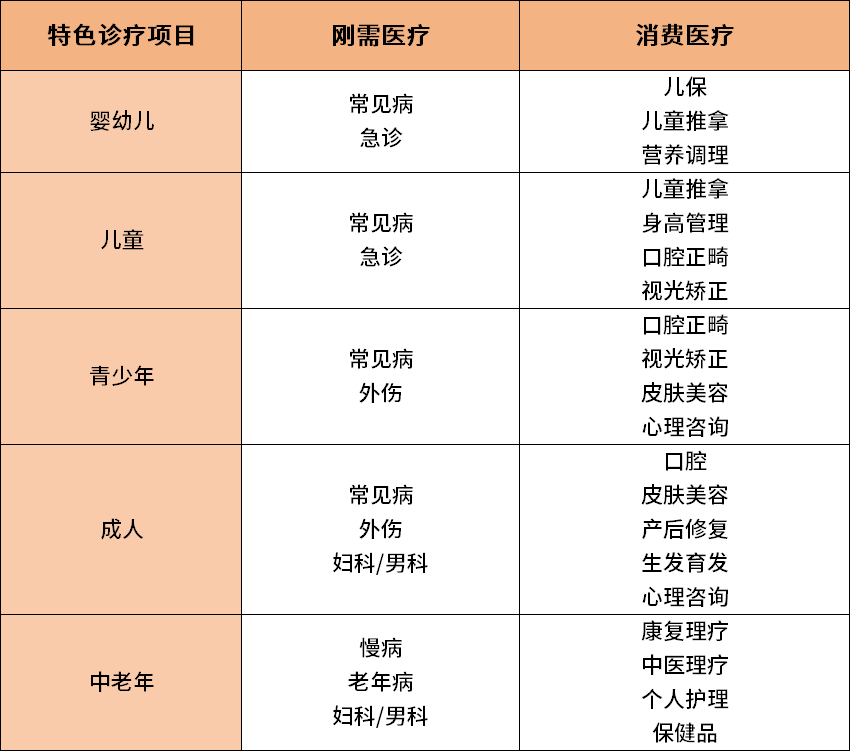 | 特色诊疗项目 | 刚需医疗 | 消费医疗 |
|---|---|---|
| 婴幼儿 | 常见病 急诊 | 儿保 儿童推拿 营养调理 |
| 儿童 | 常见病 急诊 | 儿童推拿 身高管理 口腔正畸 视光矫正 |
| 青少年 | 常见病 外伤 | 口腔正畸 视光矫正 皮肤美容 心理咨询 |
| 成人 | 常见病 外伤 妇科/男科 | 口腔 皮肤美容 产后修复 生发育发 心理咨询 |
| 中老年 | 慢病 老年病 妇科/男科 | 康复理疗 中医理疗 个人护理 保健品 |